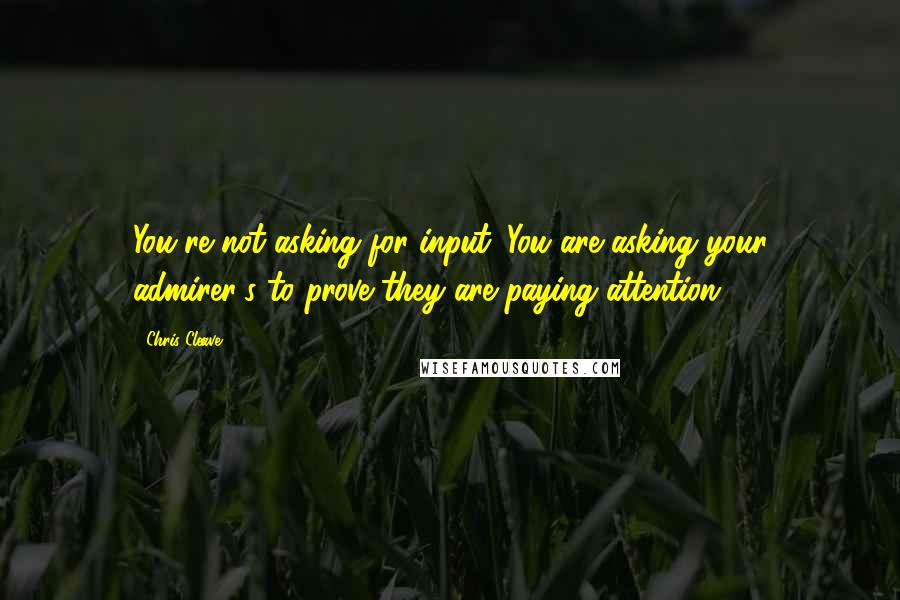 You're not asking for input. You are asking your admirer's to prove they are paying attention.

Chris Cleave

WISEFAMOUSQUOTES.COM